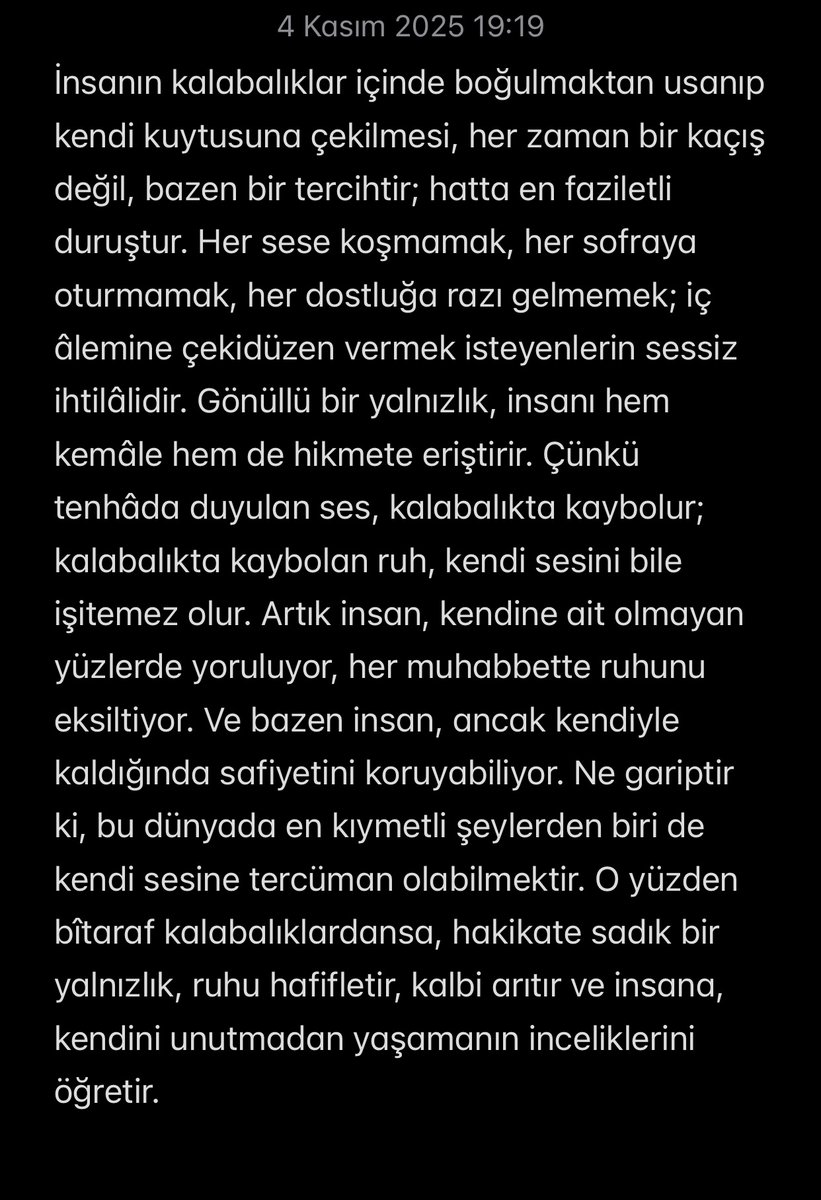 4 Kasım 2025 19:19

İnsanın kalabalıklar içinde boğulmaktan usanıp kendi kuytusuna çekilmesi, her zaman bir kaçış değil, bazen bir tercihtir; hatta en faziletli duruştur. Her sese koşmamak, her sofraya oturmamak, her dostluğa razı gelmemek; iç âlemine çekidüzen vermek isteyenlerin sessiz ihtilâlidir. Gönüllü bir yalnızlık, insanı hem kemâle hem de hikmete eriştirir. Çünkü tenhâda duyulan ses, kalabalıkta kaybolur; kalabalıkta kaybolan ruh, kendi sesini bile işitemez olur. Artık insan, kendine ait olmayan yüzlerde yoruluyor, her muhabbette ruhunu eksiltiyor. Ve bazen insan, ancak kendiyle kaldığında safiyetini koruyabiliyor. Ne gariptir ki, bu dünyada en kıymetli şeylerden biri de kendi sesine tercüman olabilmektir. O yüzden bîtaraf kalabalıklardansa, hakikate sadık bir yalnızlık, ruhu hafifletir, kalbi arıtır ve insana, kendini unutmadan yaşamanın inceliklerini öğretir.